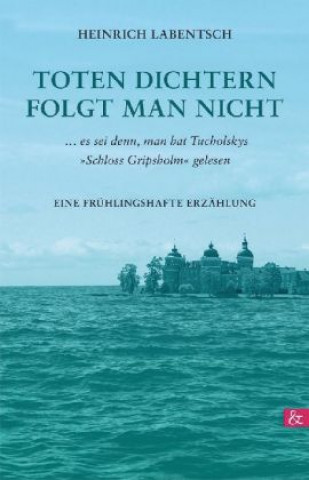 HEINRICH LABENTSCH

TOTEN DICHTERN FOLGT MAN NICHT

... es sei denn, man hat Tucholskys »Schloss Gripsholm« gelesen

EINE FRÜHLINGSHAFTE ERZÄHLUNG

&